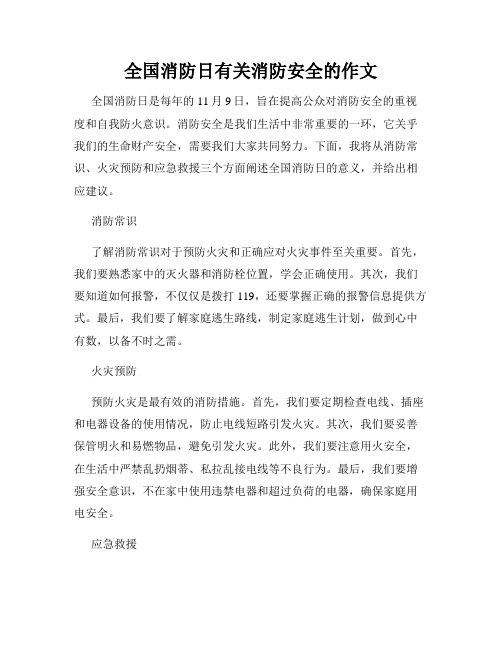 全国消防日有关消防安全的作文

全国消防日是每年的 11 月 9 日，旨在提高公众对消防安全的重视度和自我防火意识。消防安全是我们生活中非常重要的一环，它关乎我们的生命财产安全，需要我们大家共同努力。下面，我将从消防常识、火灾预防和应急救援三个方面阐述全国消防日的意义，并给出相应建议。

消防常识

了解消防常识对于预防火灾和正确应对火灾事件至关重要。首先，我们要熟悉家中的灭火器和消防栓位置，学会正确使用。其次，我们要知道如何报警，不仅仅是拨打 119，还要掌握正确的报警信息提供方式。最后，我们要了解家庭逃生路线，制定家庭逃生计划，做到心中有数，以备不时之需。

火灾预防

预防火灾是最有效的消防措施。首先，我们要定期检查电线、插座和电器设备的使用情况，防止电线短路引发火灾。其次，我们要妥善保管明火和易燃物品，避免引发火灾。此外，我们要注意用火安全，在生活中严禁乱扔烟蒂、私拉乱接电线等不良行为。最后，我们要增强安全意识，不在家中使用违禁电器和超过负荷的电器，确保家庭用电安全。

应急救援